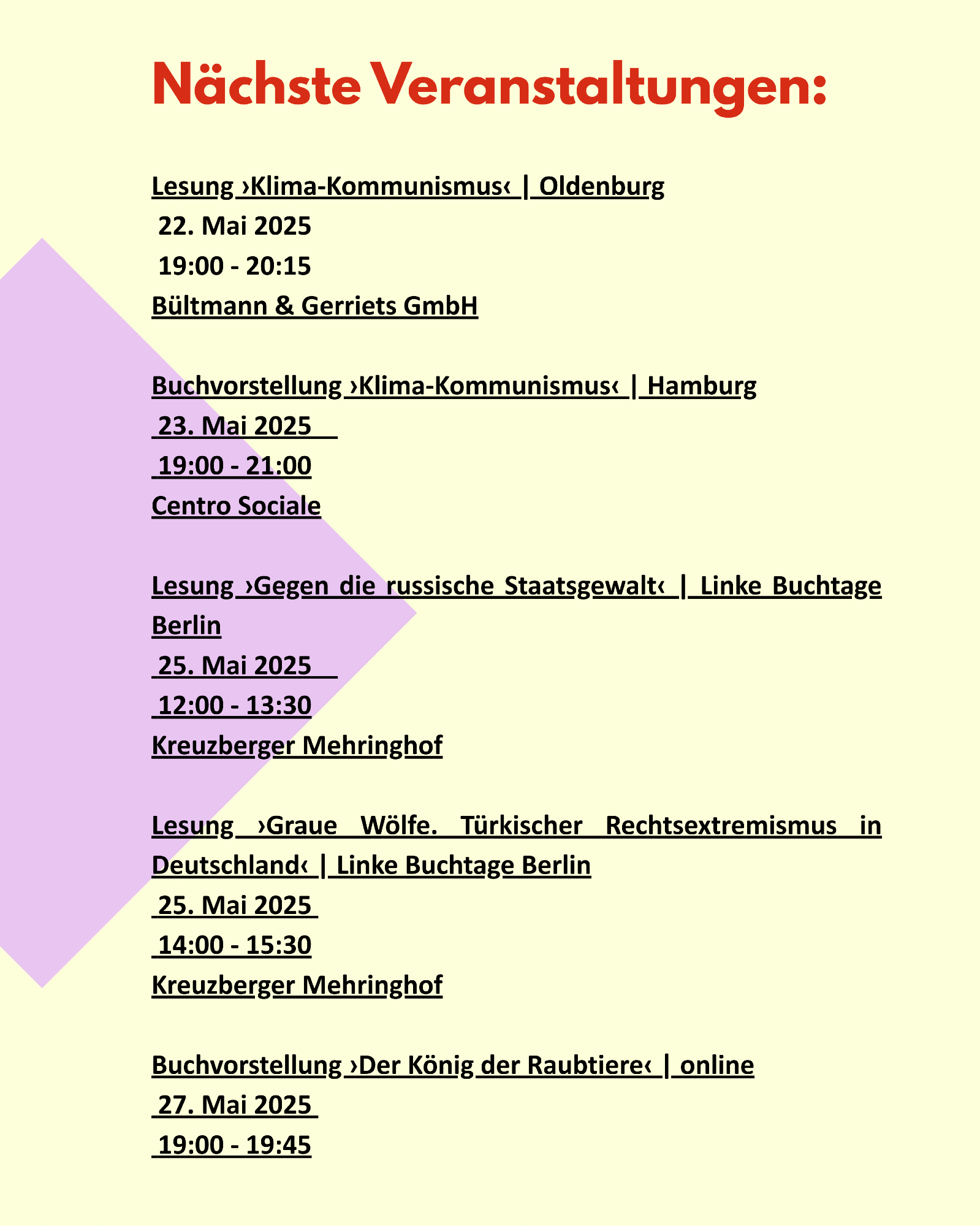 Nächste Veranstaltungen:

Lesung ›Klima-Kommunismus‹ | Oldenburg
22. Mai 2025
19:00 - 20:15
Bültmann & Gerriets GmbH

Buchvorstellung ›Klima-Kommunismus‹ | Hamburg
23. Mai 2025
19:00 - 21:00
Centro Sociale

Lesung ›Gegen die russische Staatsgewalt‹ | Linke Buchtage Berlin
25. Mai 2025
12:00 - 13:30
Kreuzberger Mehringhof

Lesung ›Graue Wölfe. Türkischer Rechtsextremismus in Deutschland‹ | Linke Buchtage Berlin
25. Mai 2025
14:00 - 15:30
Kreuzberger Mehringhof

Buchvorstellung ›Der König der Raubtiere‹ | online
27. Mai 2025
19:00 - 19:45